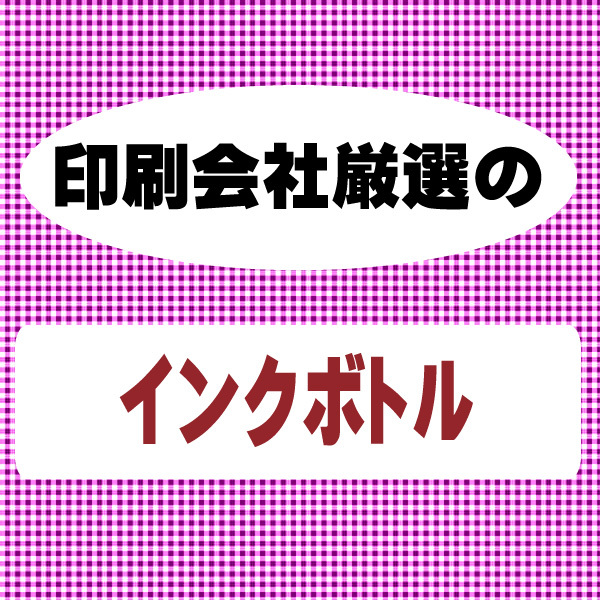 印刷会社厳選の

インクボトル